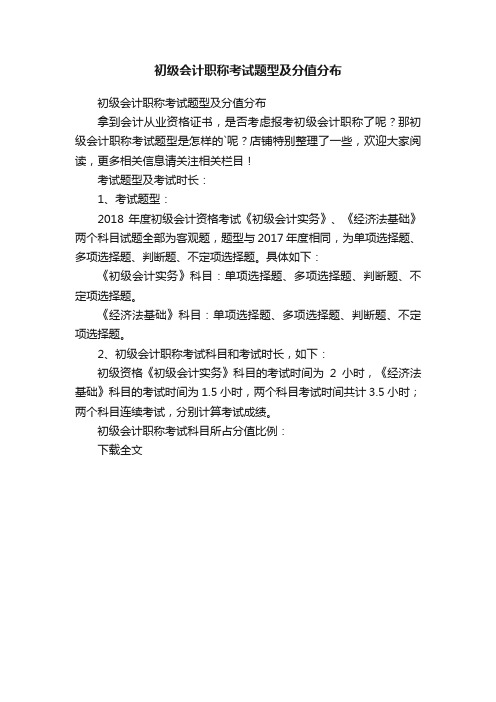 初级会计职称考试题型及分值分布

初级会计职称考试题型及分值分布

拿到会计从业资格证书，是否考虑报考初级会计职称了呢？那初级会计职称考试题型是怎样的`呢？店铺特别整理了一些，欢迎大家阅读，更多相关信息请关注相关栏目！

考试题型及考试时长：

1、考试题型：

2018 年度初级会计资格考试《初级会计实务》、《经济法基础》两个科目试题全部为客观题，题型与 2017 年度相同，为单项选择题、多项选择题、判断题、不定项选择题。具体如下：

《初级会计实务》科目：单项选择题、多项选择题、判断题、不定项选择题。

《经济法基础》科目：单项选择题、多项选择题、判断题、不定项选择题。

2、初级会计职称考试科目和考试时长，如下：

初级资格《初级会计实务》科目的考试时间为 2 小时，《经济法基础》科目的考试时间为 1.5 小时，两个科目考试时间共计 3.5 小时；两个科目连续考试，分别计算考试成绩。

初级会计职称考试科目所占分值比例：

下载全文